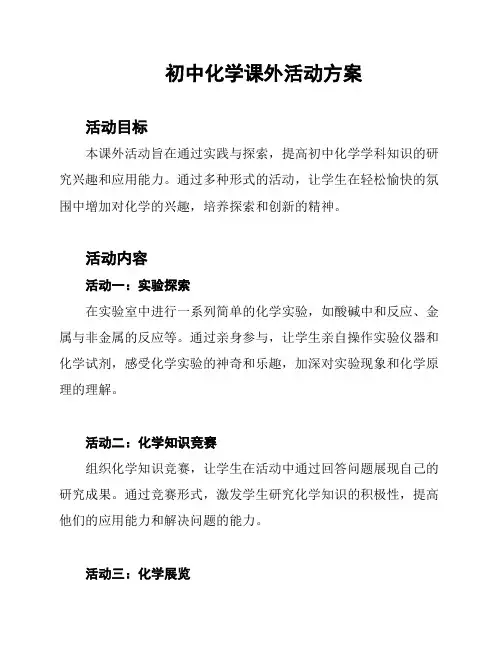 初中化学课外活动方案

活动目标

本课外活动旨在通过实践与探索，提高初中化学学科知识的研究兴趣和应用能力。通过多种形式的活动，让学生在轻松愉快的氛围中增加对化学的兴趣，培养探索和创新的精神。

活动内容

活动一：实验探索

在实验室中进行一系列简单的化学实验，如酸碱中和反应、金属与非金属的反应等。通过亲身参与，让学生亲自操作实验仪器和化学试剂，感受化学实验的神奇和乐趣，加深对实验现象和化学原理的理解。

活动二：化学知识竞赛

组织化学知识竞赛，让学生在活动中通过回答问题展现自己的研究成果。通过竞赛形式，激发学生研究化学知识的积极性，提高他们的应用能力和解决问题的能力。

活动三：化学展览